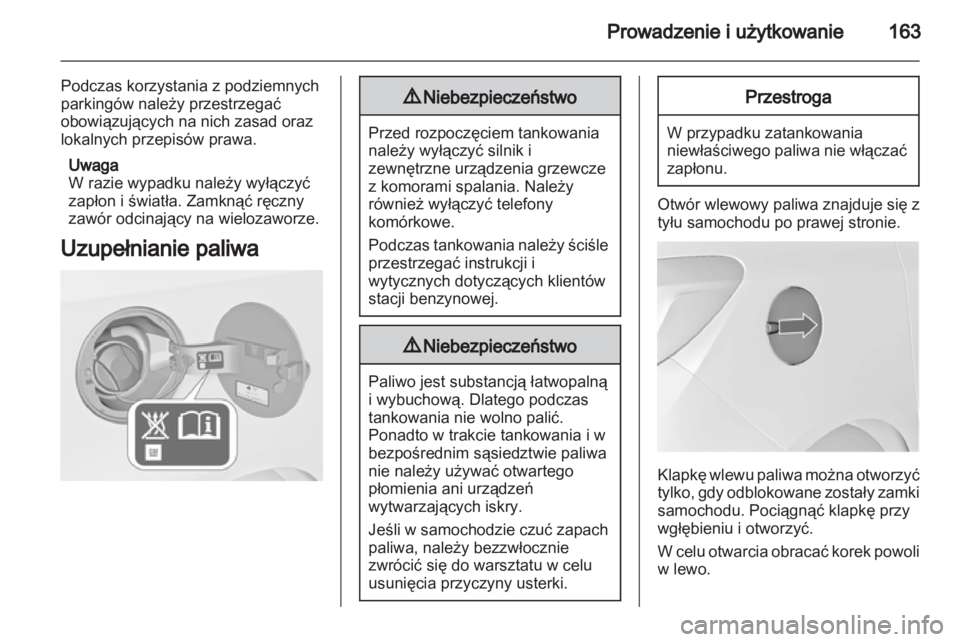 Prowadzenie i użytkowanie 163

Podczas korzystania z podziemnych parkingów należy przestrzegać obowiązujących na nich zasad oraz lokalnych przepisów prawa.

Uwaga
W razie wypadku należy wyłączyć zapłon i światła. Zamknąć ręczny zawór odcinający na wielozaworze.

Uzupełnianie paliwa

⚠ Niebezpieczeństwo

Przed rozpoczęciem tankowania należy wyłączyć silnik i zewnętrzne urządzenia grzewcze z komorami spalania. Należy również wyłączyć telefony komórkowe.

Podczas tankowania należy ściśle przestrzegać instrukcji i wytycznych dotyczących klientów stacji benzynowej.

⚠ Niebezpieczeństwo

Paliwo jest substancją łatwopalną i wybuchową. Dlatego podczas tankowania nie wolno palić. Ponadto w trakcie tankowania i w bezpośrednim sąsiedztwie paliwa nie należy używać otwartego płomienia ani urządzeń wytwarzających iskry.

Jeśli w samochodzie czuć zapach paliwa, należy bezzwłocznie zwrócić się do warsztatu w celu usunięcia przyczyny usterki.

Przestroga

W przypadku zatankowania niewłaściwego paliwa nie włączać zapłonu.

Otwór wlewowy paliwa znajduje się z tyłu samochodu po prawej stronie.

Klapkę wlewu paliwa można otworzyć tylko, gdy odblokowane zostały zamki samochodu. Pociągnąć klapkę przy wgłębieniu i otworzyć.

W celu otwarcia obracać korek powoli w lewo.

carmanualsonline.info